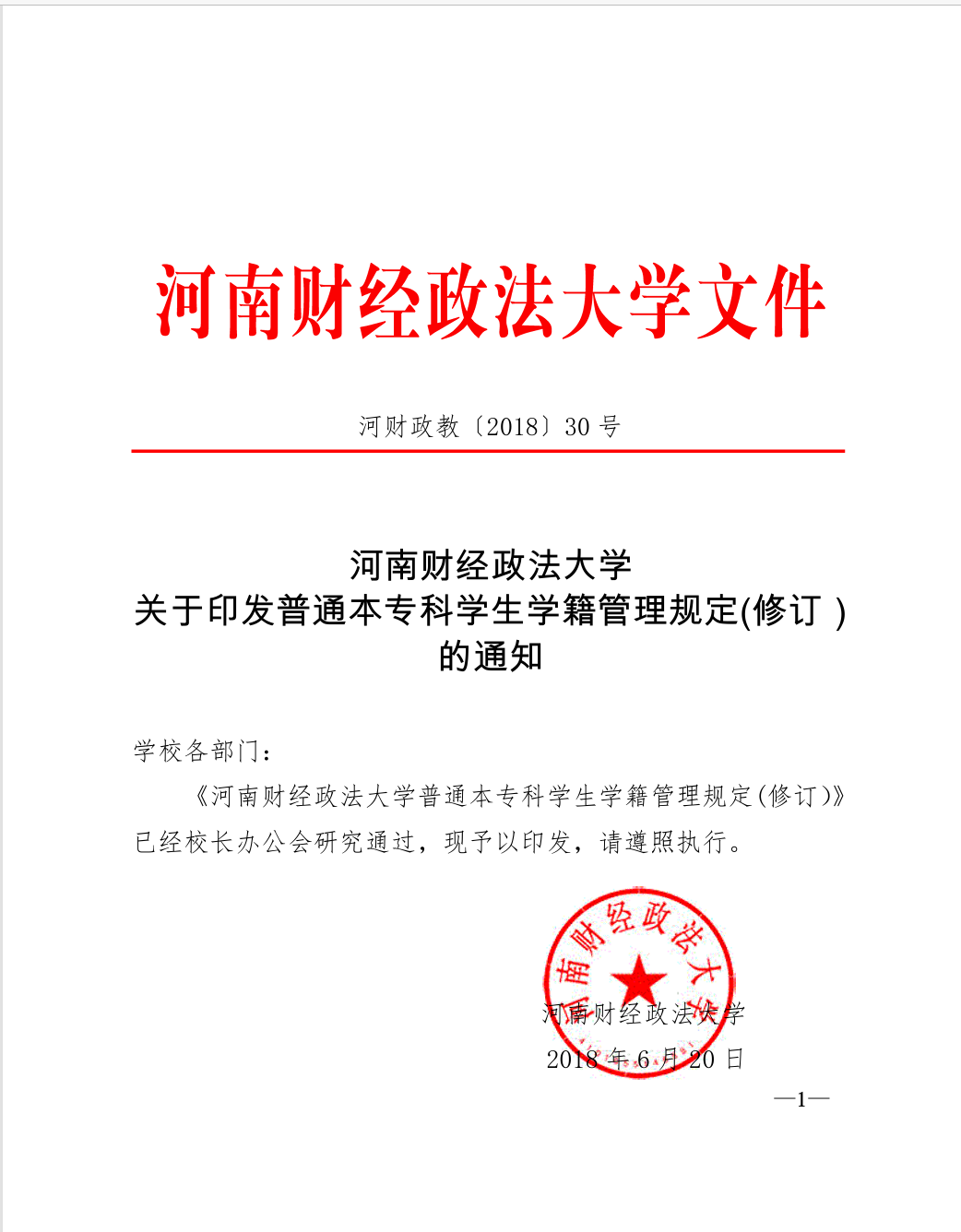 河南财经政法大学文件

河财政教〔2018〕30 号

河南财经政法大学
关于印发普通本专科学生学籍管理规定(修订 )
的通知

学校各部门：

《河南财经政法大学普通本专科学生学籍管理规定(修订)》已经校长办公会研究通过，现予以印发，请遵照执行。

河南财经政法大学

河南财经政法大学
2018 年 6 月 20 日

—1—